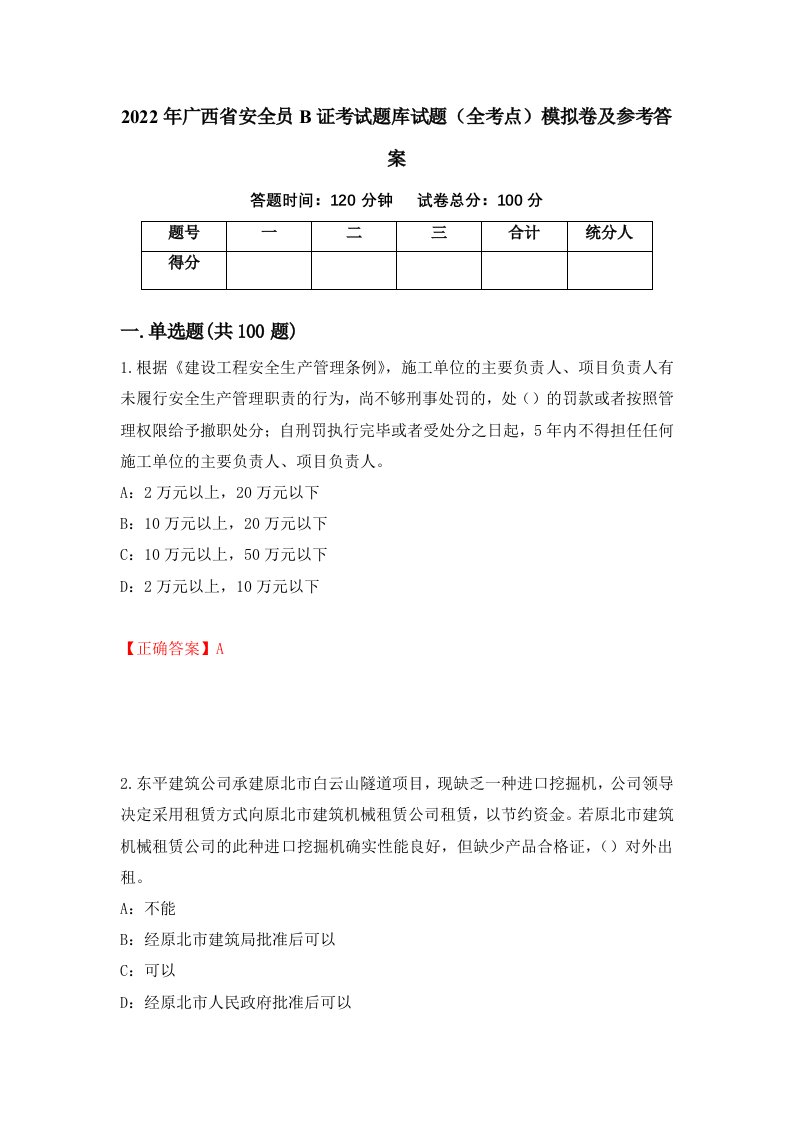 2022年广西省安全员B证考试题库试题（全考点）模拟卷及参考答案

答题时间：120分钟　试卷总分：100分

| 题号 | 一 | 二 | 三 | 合计 | 统分人 |
|---|---|---|---|---|---|
| 得分 | | | | | |

一.单选题(共100题)

1.根据《建设工程安全生产管理条例》，施工单位的主要负责人、项目负责人有未履行安全生产管理职责的行为，尚不够刑事处罚的，处（）的罚款或者按照管理权限给予撤职处分；自刑罚执行完毕或者受处分之日起，5年内不得担任任何施工单位的主要负责人、项目负责人。

A：2万元以上，20万元以下

B：10万元以上，20万元以下

C：10万元以上，50万元以下

D：2万元以上，10万元以下

【正确答案】A

2.东平建筑公司承建原北市白云山隧道项目，现缺乏一种进口挖掘机，公司领导决定采用租赁方式向原北市建筑机械租赁公司租赁，以节约资金。若原北市建筑机械租赁公司的此种进口挖掘机确实性能良好，但缺少产品合格证，（）对外出租。

A：不能

B：经原北市建筑局批准后可以

C：可以

D：经原北市人民政府批准后可以